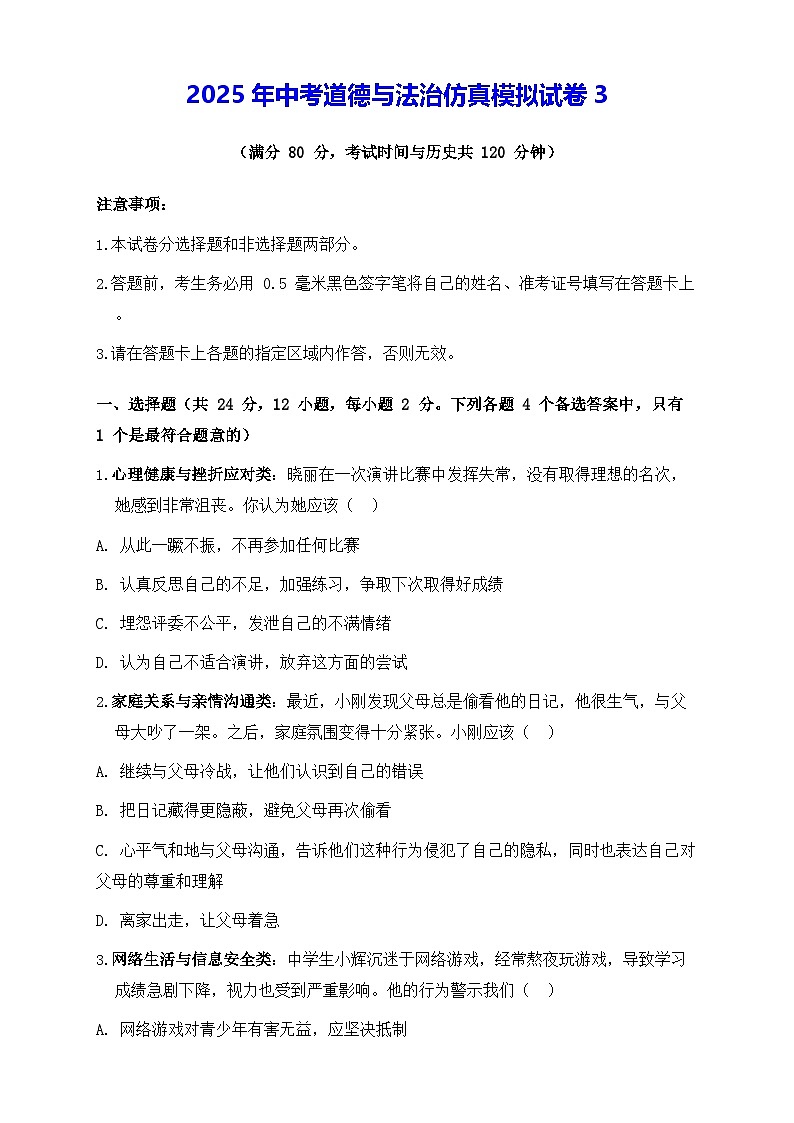 2025 年中考道德与法治仿真模拟试卷 3

（满分 80 分，考试时间与历史共 120 分钟）

注意事项：

1.本试卷分选择题和非选择题两部分。

2.答题前，考生务必用 0.5 毫米黑色签字笔将自己的姓名、准考证号填写在答题卡上。

3.请在答题卡上各题的指定区域内作答，否则无效。

一、选择题（共 24 分，12 小题，每小题 2 分。下列各题 4 个备选答案中，只有 1 个是最符合题意的）

1.心理健康与挫折应对类：晓丽在一次演讲比赛中发挥失常，没有取得理想的名次，她感到非常沮丧。你认为她应该（ ）

A. 从此一蹶不振，不再参加任何比赛

B. 认真反思自己的不足，加强练习，争取下次取得好成绩

C. 埋怨评委不公平，发泄自己的不满情绪

D. 认为自己不适合演讲，放弃这方面的尝试

2.家庭关系与亲情沟通类：最近，小刚发现父母总是偷看他的日记，他很生气，与父母大吵了一架。之后，家庭氛围变得十分紧张。小刚应该（ ）

A. 继续与父母冷战，让他们认识到自己的错误

B. 把日记藏得更隐蔽，避免父母再次偷看

C. 心平气和地与父母沟通，告诉他们这种行为侵犯了自己的隐私，同时也表达自己对父母的尊重和理解

D. 离家出走，让父母着急

3.网络生活与信息安全类：中学生小辉沉迷于网络游戏，经常熬夜玩游戏，导致学习成绩急剧下降，视力也受到严重影响。他的行为警示我们（ ）

A. 网络游戏对青少年有害无益，应坚决抵制